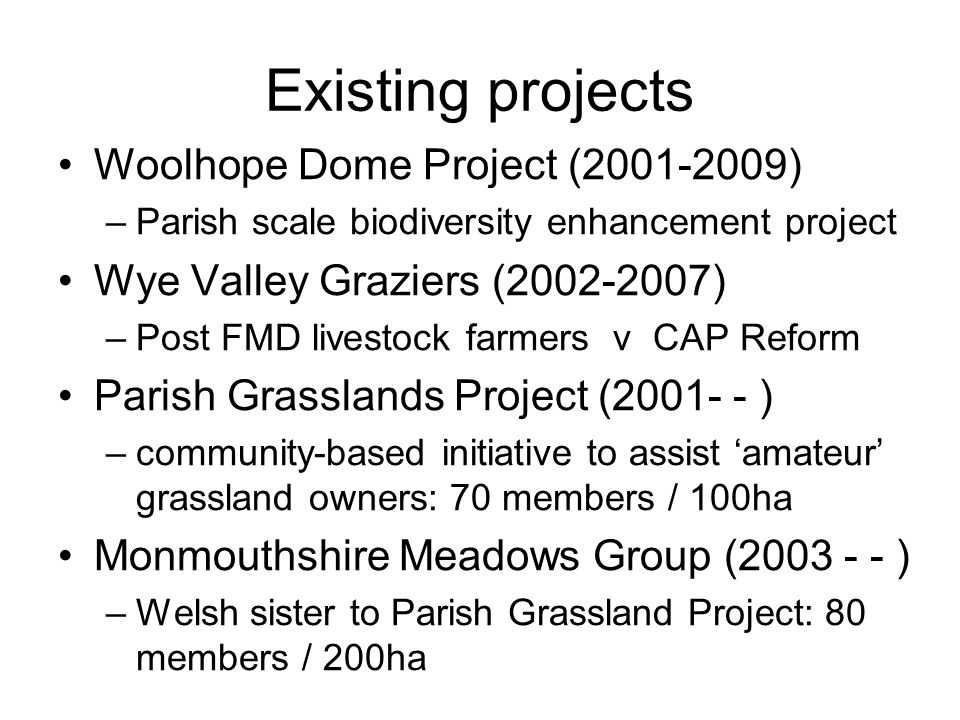 Existing projects

• Woolhope Dome Project (2001-2009)
– Parish scale biodiversity enhancement project

• Wye Valley Graziers (2002-2007)
– Post FMD livestock farmers v CAP Reform

• Parish Grasslands Project (2001- - )
– community-based initiative to assist ‘amateur’ grassland owners: 70 members / 100ha

• Monmouthshire Meadows Group (2003 - - )
– Welsh sister to Parish Grassland Project: 80 members / 200ha